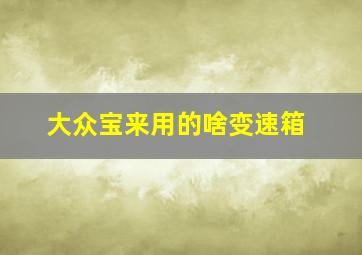 大众宝来用的啥变速箱